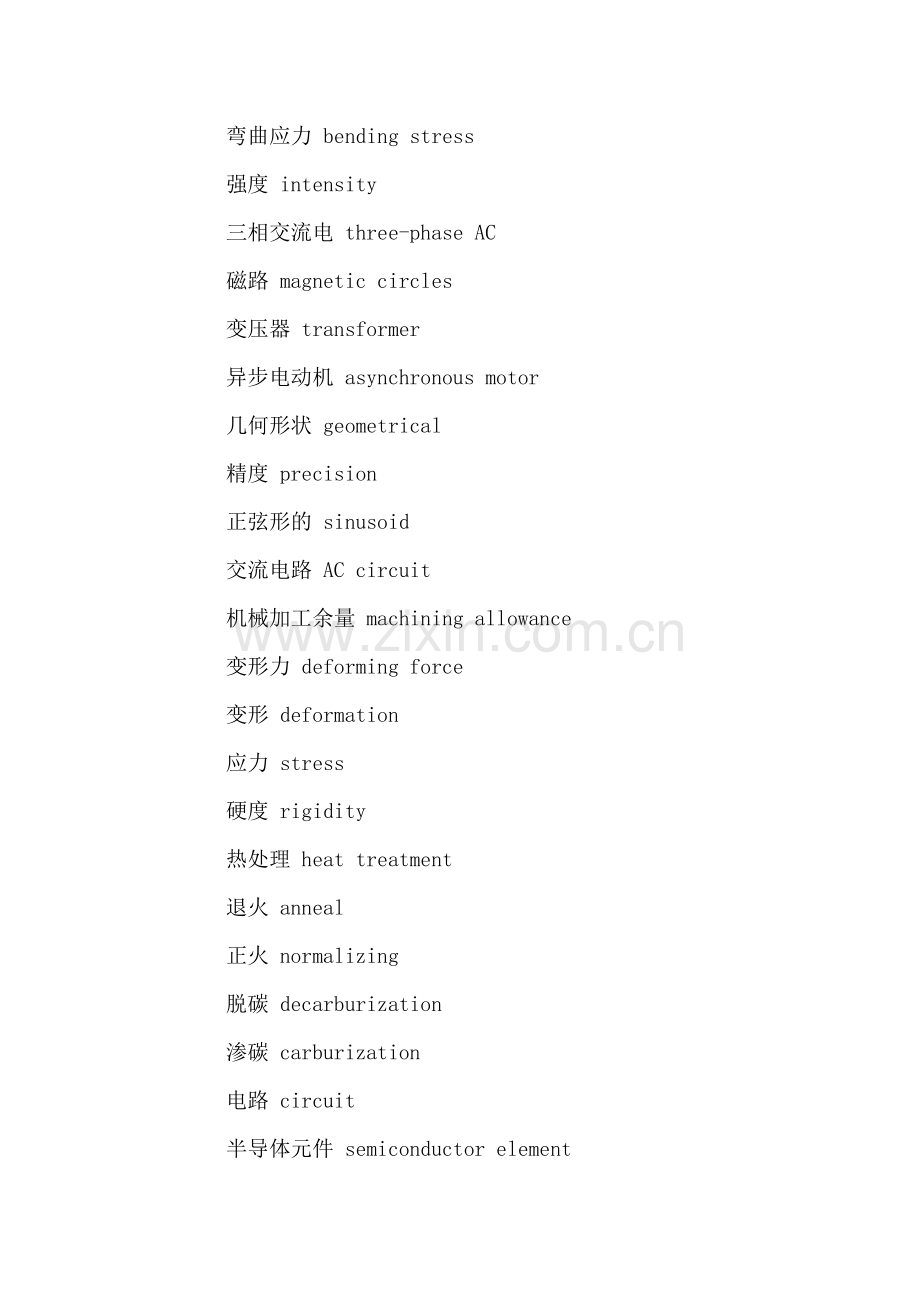 弯曲应力 bending stress

强度 intensity

三相交流电 three-phase AC

磁路 magnetic circles

变压器 transformer

异步电动机 asynchronous motor

几何形状 geometrical

精度 precision

正弦形的 sinusoid

交流电路 AC circuit

机械加工余量 machining allowance

www.zixin.com.cn

变形力 deforming force

变形 deformation

应力 stress

硬度 rigidity

热处理 heat treatment

退火 anneal

正火 normalizing

脱碳 decarburization

渗碳 carburization

电路 circuit

半导体元件 semiconductor element